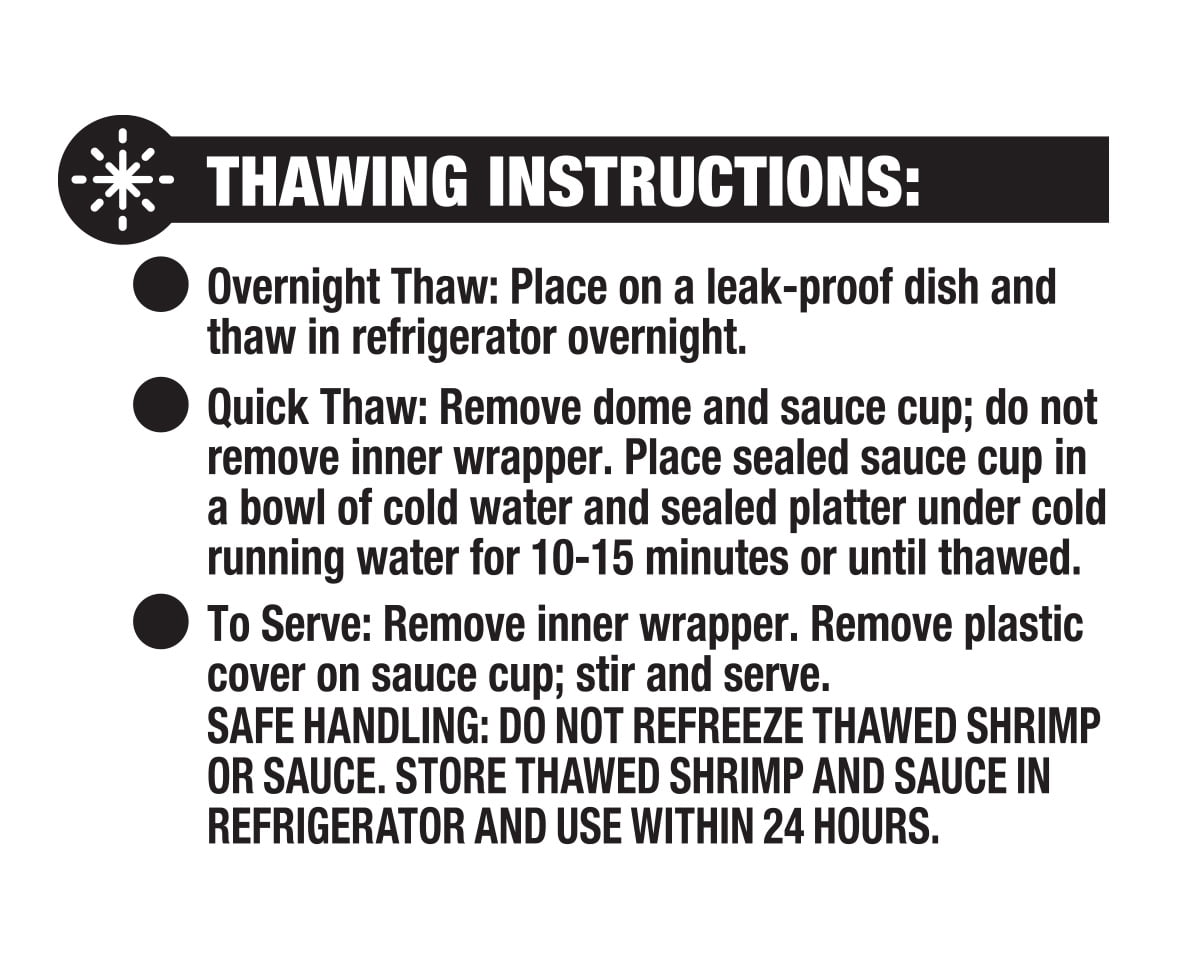 THAWING INSTRUCTIONS:

• Overnight Thaw: Place on a leak-proof dish and thaw in refrigerator overnight.

• Quick Thaw: Remove dome and sauce cup; do not remove inner wrapper. Place sealed sauce cup in a bowl of cold water and sealed platter under cold running water for 10-15 minutes or until thawed.

• To Serve: Remove inner wrapper. Remove plastic cover on sauce cup; stir and serve.
SAFE HANDLING: DO NOT REFREEZE THAWED SHRIMP OR SAUCE. STORE THAWED SHRIMP AND SAUCE IN REFRIGERATOR AND USE WITHIN 24 HOURS.